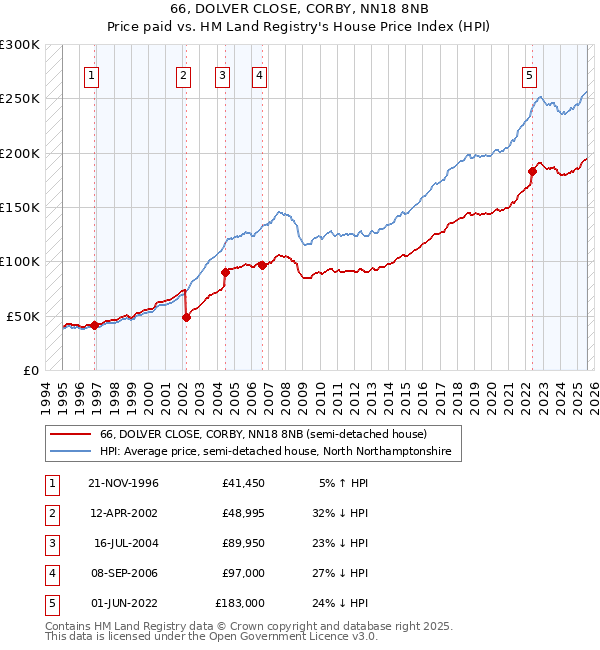 66, DOLVER CLOSE, CORBY, NN18 8NB
Price paid vs. HM Land Registry's House Price Index (HPI)

£300K
£250K
£200K
£150K
£100K
£50K
£0

1 2 3 4 5

1994 1995 1996 1997 1998 1999 2000 2001 2002 2003 2004 2005 2006 2007 2008 2009 2010 2011 2012 2013 2014 2015 2016 2017 2018 2019 2020 2021 2022 2023 2024 2025 2026

66, DOLVER CLOSE, CORBY, NN18 8NB (semi-detached house)
HPI: Average price, semi-detached house, North Northamptonshire

| 1 | 21-NOV-1996 | £41,450 | 5% ↑ HPI |
|---|---|---|---|
| 2 | 12-APR-2002 | £48,995 | 32% ↓ HPI |
| 3 | 16-JUL-2004 | £89,950 | 23% ↓ HPI |
| 4 | 08-SEP-2006 | £97,000 | 27% ↓ HPI |
| 5 | 01-JUN-2022 | £183,000 | 24% ↓ HPI |

Contains HM Land Registry data © Crown copyright and database right 2025.
This data is licensed under the Open Government Licence v3.0.